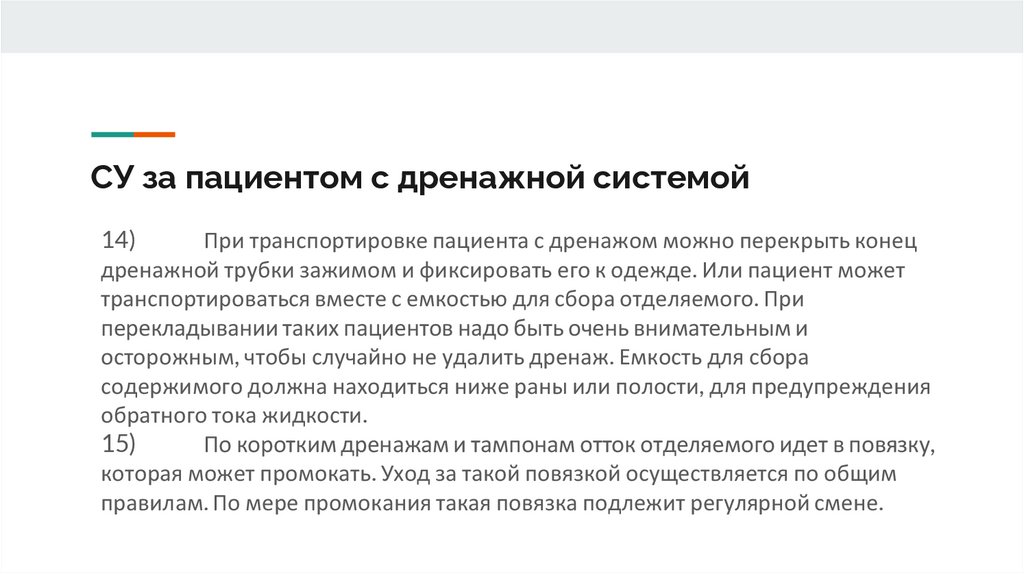 СУ за пациентом с дренажной системой

14) При транспортировке пациента с дренажом можно перекрыть конец дренажной трубки зажимом и фиксировать его к одежде. Или пациент может транспортироваться вместе с емкостью для сбора отделяемого. При перекладывании таких пациентов надо быть очень внимательным и осторожным, чтобы случайно не удалить дренаж. Емкость для сбора содержимого должна находиться ниже раны или полости, для предупреждения обратного тока жидкости.

15) По коротким дренажам и тампонам отток отделяемого идет в повязку, которая может промокать. Уход за такой повязкой осуществляется по общим правилам. По мере промокания такая повязка подлежит регулярной смене.